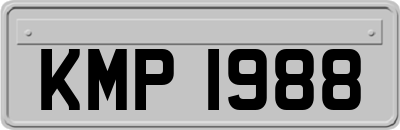 KMP 1988